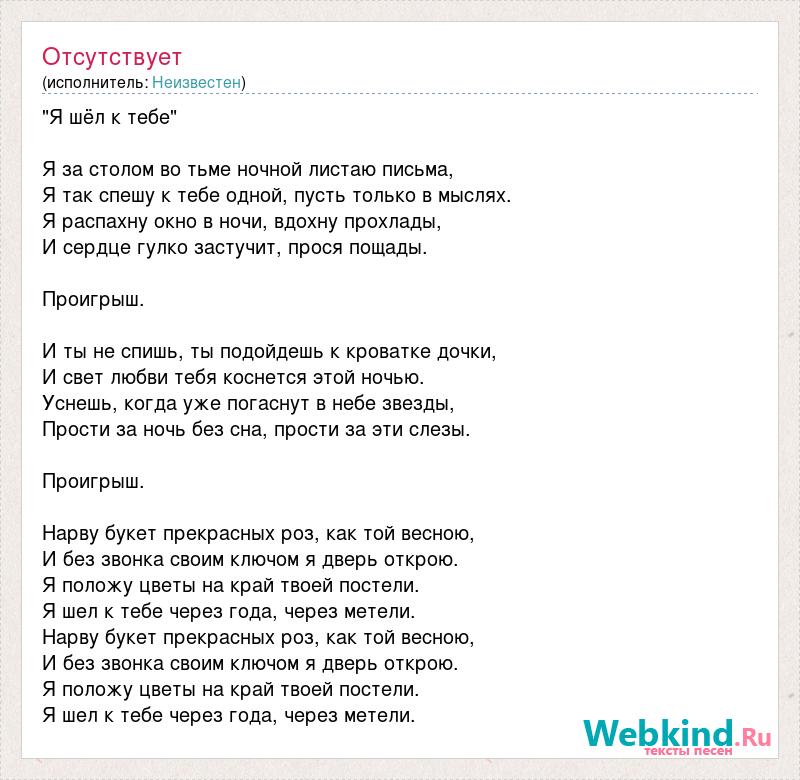 Отсутствует
(исполнитель: Неизвестен)

"Я шёл к тебе"

Я за столом во тьме ночной листаю письма,
Я так спешу к тебе одной, пусть только в мыслях.
Я распахну окно в ночи, вдохну прохлады,
И сердце гулко застучит, прося пощады.

Проигрыш.

И ты не спишь, ты подойдешь к кроватке дочки,
И свет любви тебя коснется этой ночью.
Уснешь, когда уже погаснут в небе звезды,
Прости за ночь без сна, прости за эти слезы.

Проигрыш.

Нарву букет прекрасных роз, как той весною,
И без звонка своим ключом я дверь открою.
Я положу цветы на край твоей постели.
Я шел к тебе через года, через метели.
Нарву букет прекрасных роз, как той весною,
И без звонка своим ключом я дверь открою.
Я положу цветы на край твоей постели.
Я шел к тебе через года, через метели.

Webkind.Ru
тексты песен